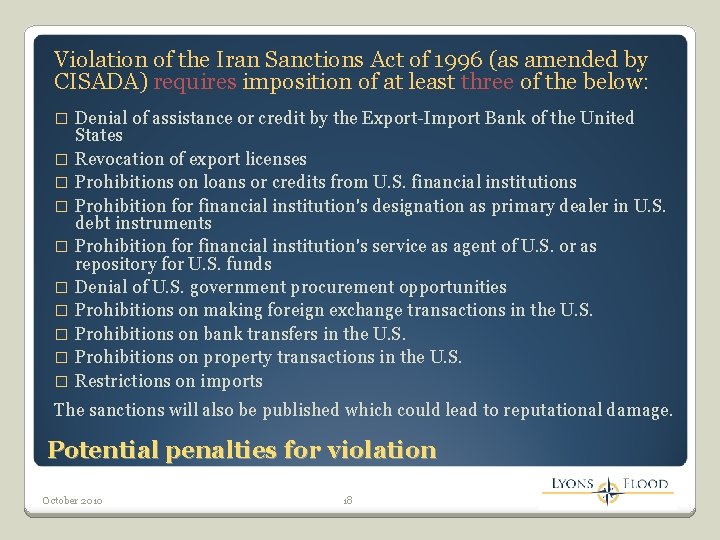 Violation of the Iran Sanctions Act of 1996 (as amended by CISADA) requires imposition of at least three of the below:

☐ Denial of assistance or credit by the Export-Import Bank of the United States
☐ Revocation of export licenses
☐ Prohibitions on loans or credits from U.S. financial institutions
☐ Prohibition for financial institution's designation as primary dealer in U.S. debt instruments
☐ Prohibition for financial institution's service as agent of U.S. or as repository for U.S. funds
☐ Denial of U.S. government procurement opportunities
☐ Prohibitions on making foreign exchange transactions in the U.S.
☐ Prohibitions on bank transfers in the U.S.
☐ Prohibitions on property transactions in the U.S.
☐ Restrictions on imports

The sanctions will also be published which could lead to reputational damage.

Potential penalties for violation

October 2010

18

LYONS FLOOD